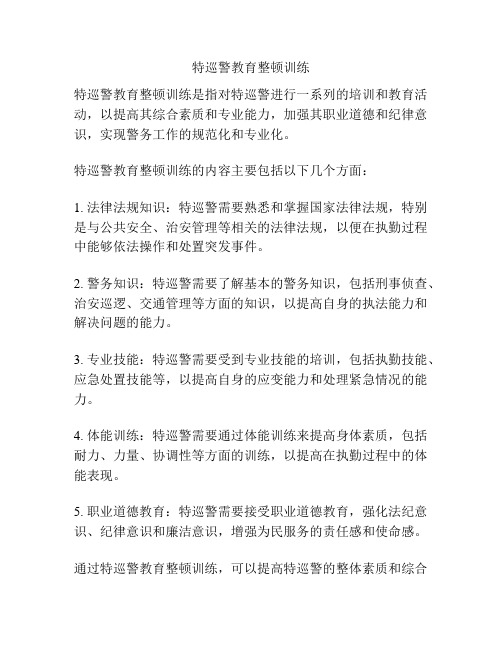 特巡警教育整顿训练

特巡警教育整顿训练是指对特巡警进行一系列的培训和教育活动，以提高其综合素质和专业能力，加强其职业道德和纪律意识，实现警务工作的规范化和专业化。

特巡警教育整顿训练的内容主要包括以下几个方面：

1. 法律法规知识：特巡警需要熟悉和掌握国家法律法规，特别是与公共安全、治安管理等相关的法律法规，以便在执勤过程中能够依法操作和处置突发事件。

2. 警务知识：特巡警需要了解基本的警务知识，包括刑事侦查、治安巡逻、交通管理等方面的知识，以提高自身的执法能力和解决问题的能力。

3. 专业技能：特巡警需要受到专业技能的培训，包括执勤技能、应急处置技能等，以提高自身的应变能力和处理紧急情况的能力。

4. 体能训练：特巡警需要通过体能训练来提高身体素质，包括耐力、力量、协调性等方面的训练，以提高在执勤过程中的体能表现。

5. 职业道德教育：特巡警需要接受职业道德教育，强化法纪意识、纪律意识和廉洁意识，增强为民服务的责任感和使命感。

通过特巡警教育整顿训练，可以提高特巡警的整体素质和综合